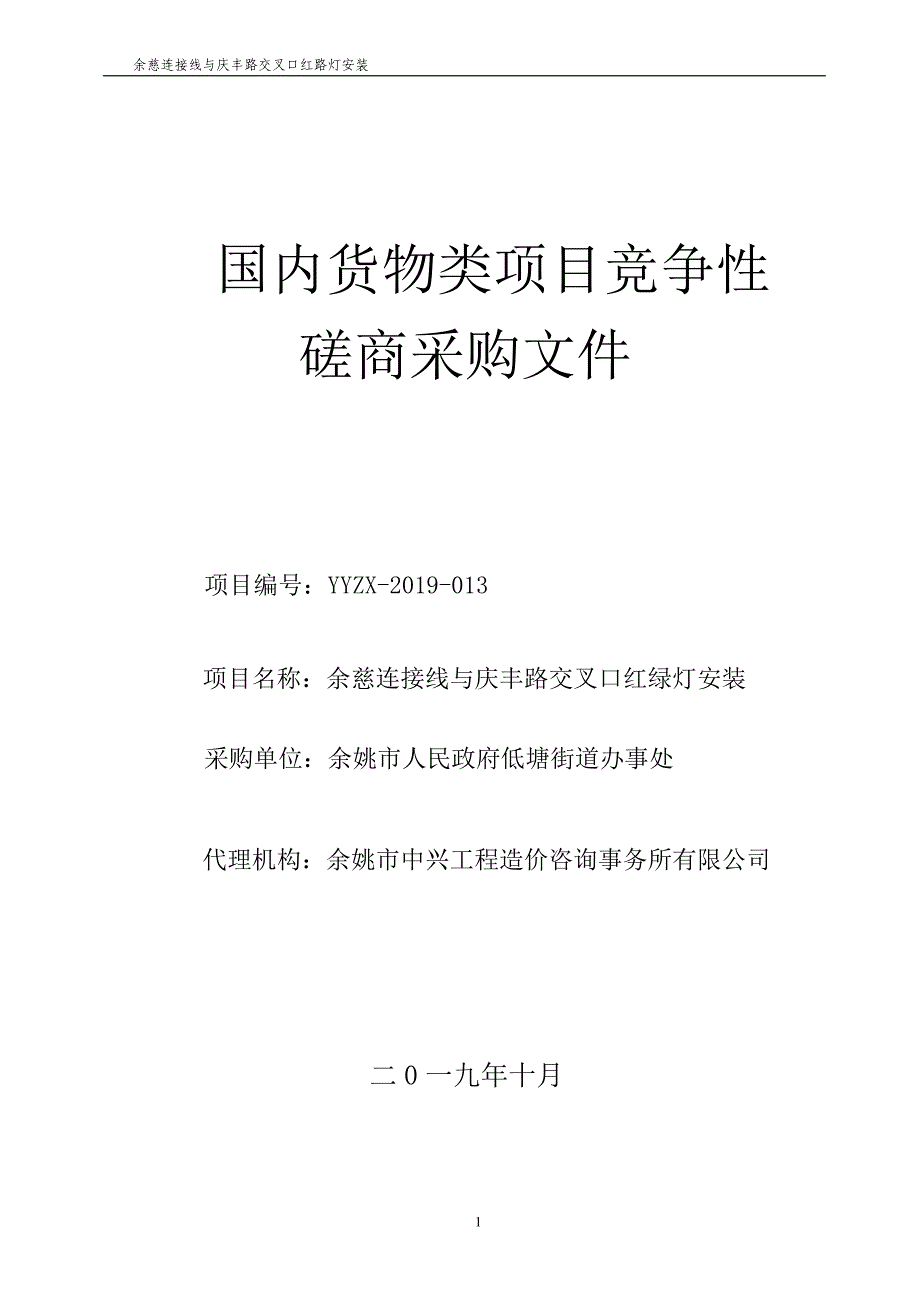 余慈连接线与庆丰路交叉口红路灯安装

国内货物类项目竞争性磋商采购文件

项目编号：YYZX-2019-013

项目名称：余慈连接线与庆丰路交叉口红绿灯安装

采购单位：余姚市人民政府低塘街道办事处

代理机构：余姚市中兴工程造价咨询事务所有限公司

二0一九年十月

1